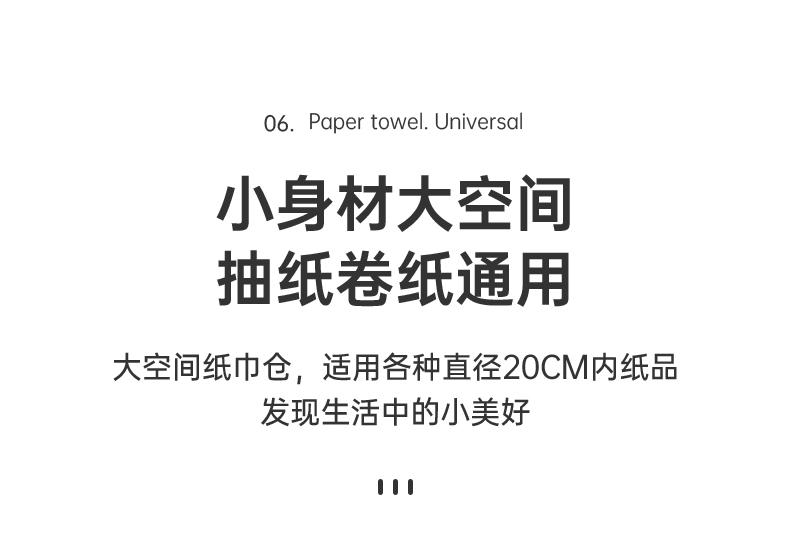 06. Paper towel. Universal

小身材大空间
抽纸卷纸通用

大空间纸巾仓，适用各种直径20CM内纸品
发现生活中的小美好